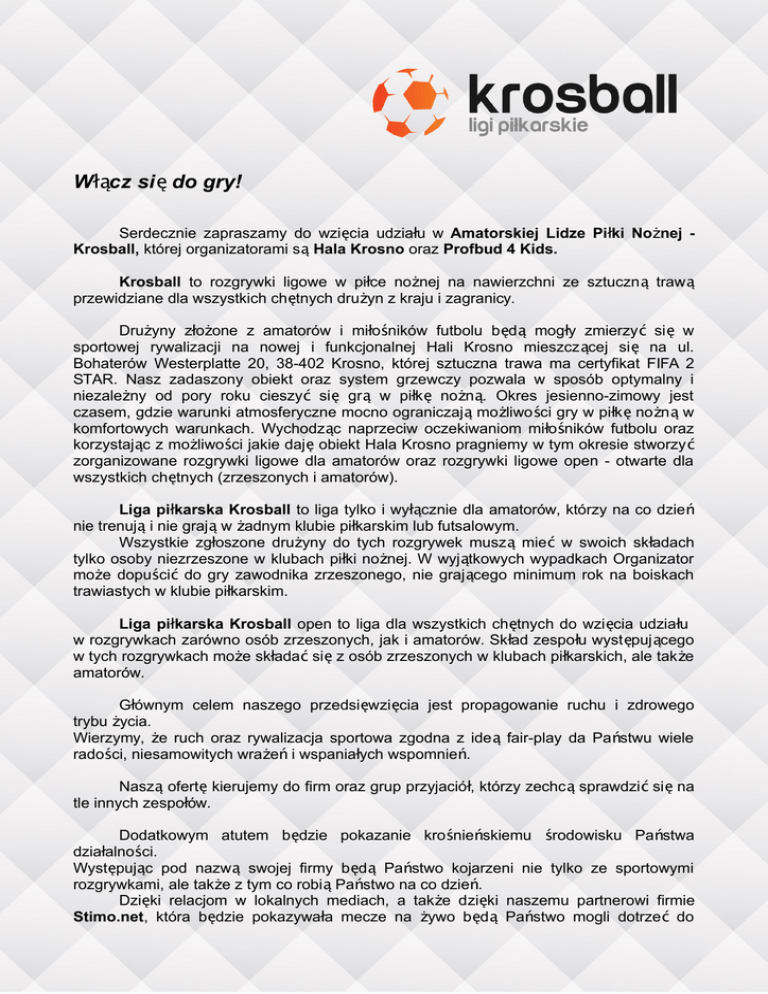 krosball
ligi piłkarskie

Włącz się do gry!

Serdecznie zapraszamy do wzięcia udziału w Amatorskiej Lidze Piłki Nożnej - Krosball, której organizatorami są Hala Krosno oraz Profbud 4 Kids.

Krosball to rozgrywki ligowe w piłce nożnej na nawierzchni ze sztuczną trawą przewidziane dla wszystkich chętnych drużyn z kraju i zagranicy.

Drużyny złożone z amatorów i miłośników futbolu będą mogły zmierzyć się w sportowej rywalizacji na nowej i funkcjonalnej Hali Krosno mieszczącej się na ul. Bohaterów Westerplatte 20, 38-402 Krosno, której sztuczna trawa ma certyfikat FIFA 2 STAR. Nasz zadaszony obiekt oraz system grzewczy pozwala w sposób optymalny i niezależny od pory roku cieszyć się grą w piłkę nożną. Okres jesienno-zimowy jest czasem, gdzie warunki atmosferyczne mocno ograniczają możliwości gry w piłkę nożną w komfortowych warunkach. Wychodząc naprzeciw oczekiwaniom miłośników futbolu oraz korzystając z możliwości jakie daję obiekt Hala Krosno pragniemy w tym okresie stworzyć zorganizowane rozgrywki ligowe dla amatorów oraz rozgrywki ligowe open - otwarte dla wszystkich chętnych (zrzeszonych i amatorów).

Liga piłkarska Krosball to liga tylko i wyłącznie dla amatorów, którzy na co dzień nie trenują i nie grają w żadnym klubie piłkarskim lub futsalowym.
Wszystkie zgłoszone drużyny do tych rozgrywek muszą mieć w swoich składach tylko osoby niezrzeszone w klubach piłki nożnej. W wyjątkowych wypadkach Organizator może dopuścić do gry zawodnika zrzeszonego, nie grającego minimum rok na boiskach trawiastych w klubie piłkarskim.

Liga piłkarska Krosball open to liga dla wszystkich chętnych do wzięcia udziału w rozgrywkach zarówno osób zrzeszonych, jak i amatorów. Skład zespołu występującego w tych rozgrywkach może składać się z osób zrzeszonych w klubach piłkarskich, ale także amatorów.

Głównym celem naszego przedsięwzięcia jest propagowanie ruchu i zdrowego trybu życia.
Wierzymy, że ruch oraz rywalizacja sportowa zgodna z ideą fair-play da Państwu wiele radości, niesamowitych wrażeń i wspaniałych wspomnień.

Naszą ofertę kierujemy do firm oraz grup przyjaciół, którzy zechcą sprawdzić się na tle innych zespołów.

Dodatkowym atutem będzie pokazanie krośnieńskiemu środowisku Państwa działalności.
Występując pod nazwą swojej firmy będą Państwo kojarzeni nie tylko ze sportowymi rozgrywkami, ale także z tym co robią Państwo na co dzień.
Dzięki relacjom w lokalnych mediach, a także dzięki naszemu partnerowi firmie Stimo.net, która będzie pokazywała mecze na żywo będą Państwo mogli dotrzeć do